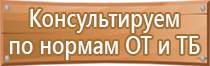 Консультируем
по нормам ОТ и ТБ